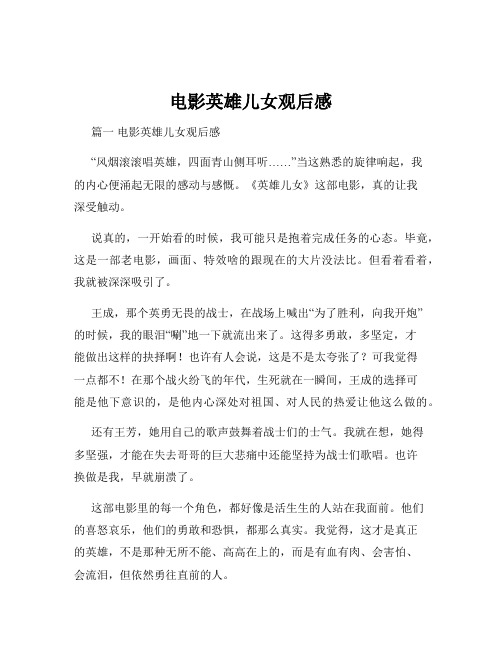 电影英雄儿女观后感

篇一 电影英雄儿女观后感

“风烟滚滚唱英雄，四面青山侧耳听……”当这熟悉的旋律响起，我的内心便涌起无限的感动与感慨。《英雄儿女》这部电影，真的让我深受触动。

说真的，一开始看的时候，我可能只是抱着完成任务的心态。毕竟，这是一部老电影，画面、特效啥的跟现在的大片没法比。但看着看着，我就被深深吸引了。

王成，那个英勇无畏的战士，在战场上喊出“为了胜利，向我开炮”的时候，我的眼泪“唰”地一下就流出来了。这得多勇敢，多坚定，才能做出这样的抉择啊！也许有人会说，这是不是太夸张了？可我觉得一点都不！在那个战火纷飞的年代，生死就在一瞬间，王成的选择可能是他下意识的，是他内心深处对祖国、对人民的热爱让他这么做的。

还有王芳，她用自己的歌声鼓舞着战士们的士气。我就在想，她得多坚强，才能在失去哥哥的巨大悲痛中还能坚持为战士们歌唱。也许换做是我，早就崩溃了。

这部电影里的每一个角色，都好像是活生生的人站在我面前。他们的喜怒哀乐，他们的勇敢和恐惧，都那么真实。我觉得，这才是真正的英雄，不是那种无所不能、高高在上的，而是有血有肉、会害怕、会流泪，但依然勇往直前的人。